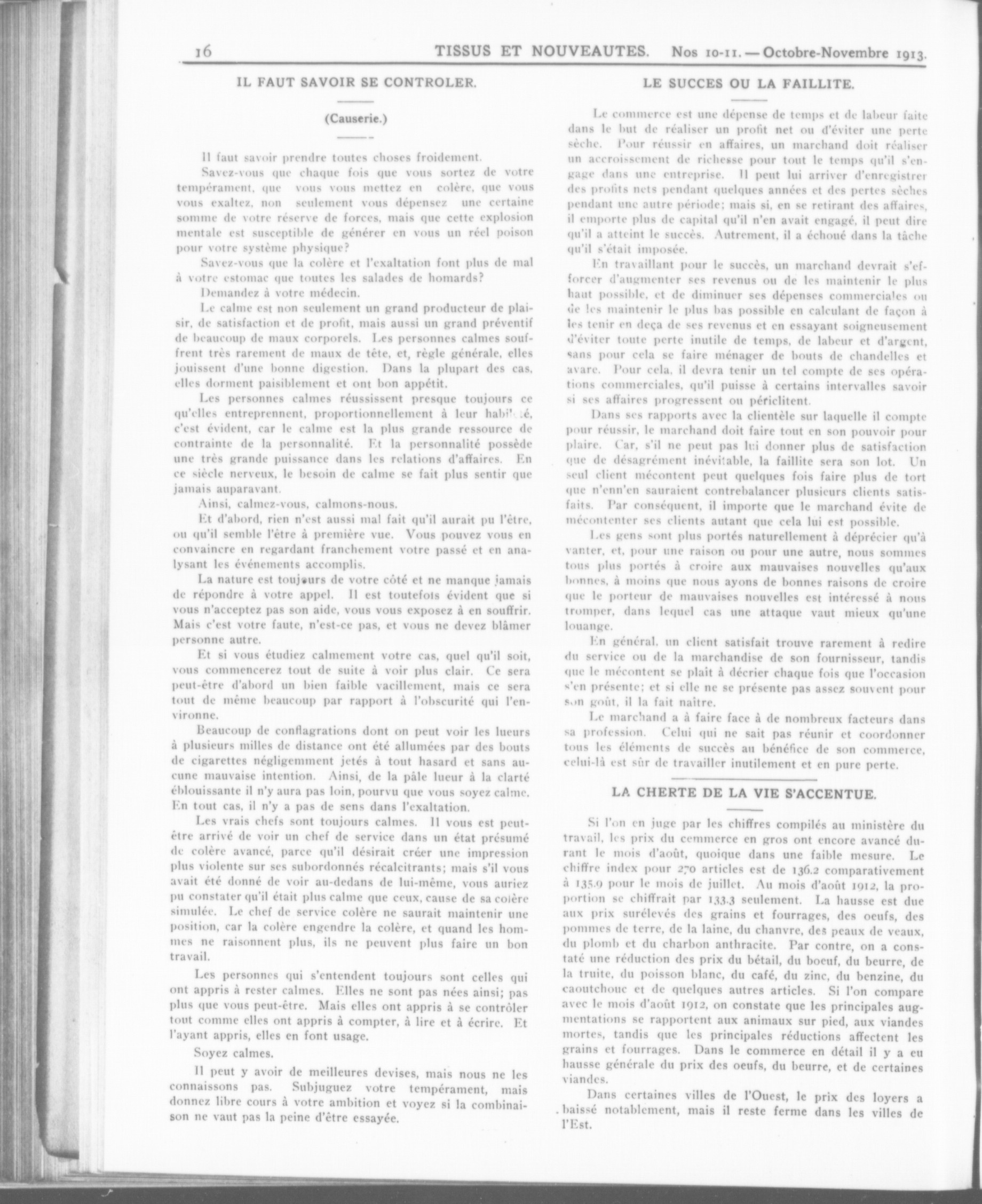 16 TISSUS ET NOUVEAUTES. Nos 10-11. — Octobre-Novembre 1913.

IL FAUT SAVOIR SE CONTROLER.

(Causerie.)

Il faut savoir prendre toutes choses froidement.

Savez-vous que chaque fois que vous sortez de votre tempérament, que vous vous mettez en colère, que vous vous exaltez, non seulement vous dépensez une certaine somme de votre réserve de forces, mais que cette explosion mentale est susceptible de générer en vous un réel poison pour votre système physique?

Savez-vous que la colère et l'exaltation font plus de mal à votre estomac que toutes les salades de homards?

Demandez à votre médecin.

Le calme est non seulement un grand producteur de plaisir, de satisfaction et de profit, mais aussi un grand préventif de beaucoup de maux corporels. Les personnes calmes souffrent très rarement de maux de tête, et, règle générale, elles jouissent d'une bonne digestion. Dans la plupart des cas, elles dorment paisiblement et ont bon appétit.

Les personnes calmes réussissent presque toujours ce qu'elles entreprennent, proportionnellement à leur habileté, c'est évident, car le calme est la plus grande ressource de contrainte de la personnalité. Et la personnalité possède une très grande puissance dans les relations d'affaires. En ce siècle nerveux, le besoin de calme se fait plus sentir que jamais auparavant.

Ainsi, calmez-vous, calmons-nous.

Et d'abord, rien n'est aussi mal fait qu'il aurait pu l'être, ou qu'il semble l'être à première vue. Vous pouvez vous en convaincre en regardant franchement votre passé et en analysant les événements accomplis.

La nature est toujours de votre côté et ne manque jamais de répondre à votre appel. Il est toutefois évident que si vous n'acceptez pas son aide, vous vous exposez à en souffrir. Mais c'est votre faute, n'est-ce pas, et vous ne devez blâmer personne autre.

Et si vous étudiez calmement votre cas, quel qu'il soit, vous commencerez tout de suite à voir plus clair. Ce sera peut-être d'abord un bien faible vacillement, mais ce sera tout de même beaucoup par rapport à l'obscurité qui l'environne.

Beaucoup de conflagrations dont on peut voir les lueurs à plusieurs milles de distance ont été allumées par des bouts de cigarettes négligemment jetés à tout hasard et sans aucune mauvaise intention. Ainsi, de la pâle lueur à la clarté éblouissante il n'y aura pas loin, pourvu que vous soyez calme. En tout cas, il n'y a pas de sens dans l'exaltation.

Les vrais chefs sont toujours calmes. Il vous est peut-être arrivé de voir un chef de service dans un état présumé de colère avancé, parce qu'il désirait créer une impression plus violente sur ses subordonnés récalcitrants; mais s'il vous avait été donné de voir au-dedans de lui-même, vous auriez pu constater qu'il était plus calme que ceux, cause de sa colère simulée. Le chef de service colère ne saurait maintenir une position, car la colère engendre la colère, et quand les hommes ne raisonnent plus, ils ne peuvent plus faire un bon travail.

Les personnes qui s'entendent toujours sont celles qui ont appris à rester calmes. Elles ne sont pas nées ainsi; pas plus que vous peut-être. Mais elles ont appris à se contrôler tout comme elles ont appris à compter, à lire et à écrire. Et l'ayant appris, elles en font usage.

Soyez calmes.

Il peut y avoir de meilleures devises, mais nous ne les connaissons pas. Subjuguez votre tempérament, mais donnez libre cours à votre ambition et voyez si la combinaison ne vaut pas la peine d'être essayée.

LE SUCCES OU LA FAILLITE.

Le commerce est une dépense de temps et de labeur faite dans le but de réaliser un profit net ou d'éviter une perte sèche. Pour réussir en affaires, un marchand doit réaliser un accroissement de richesse pour tout le temps qu'il s'engage dans une entreprise. Il peut lui arriver d'enregistrer des profits nets pendant quelques années et des pertes sèches pendant une autre période; mais si, en se retirant des affaires, il emporte plus de capital qu'il n'en avait engagé, il peut dire qu'il a atteint le succès. Autrement, il a échoué dans la tâche qu'il s'était imposée.

En travaillant pour le succès, un marchand devrait s'efforcer d'augmenter ses revenus ou de les maintenir le plus haut possible, et de diminuer ses dépenses commerciales ou de les maintenir le plus bas possible en calculant de façon à les tenir en deça de ses revenus et en essayant soigneusement d'éviter toute perte inutile de temps, de labeur et d'argent, sans pour cela se faire ménager de bouts de chandelles et avare. Pour cela, il devra tenir un tel compte de ses opérations commerciales, qu'il puisse à certains intervalles savoir si ses affaires progressent ou périclitent.

Dans ses rapports avec la clientèle sur laquelle il compte pour réussir, le marchand doit faire tout en son pouvoir pour plaire. Car, s'il ne peut pas lui donner plus de satisfaction que de désagrément inévitable, la faillite sera son lot. Un seul client mécontent peut quelques fois faire plus de tort que n'enn'en sauraient contrebalancer plusieurs clients satisfaits. Par conséquent, il importe que le marchand évite de mécontenter ses clients autant que cela lui est possible.

Les gens sont plus portés naturellement à déprécier qu'à vanter, et, pour une raison ou pour une autre, nous sommes tous plus portés à croire aux mauvaises nouvelles qu'aux bonnes, à moins que nous ayons de bonnes raisons de croire que le porteur de mauvaises nouvelles est intéressé à nous tromper, dans lequel cas une attaque vaut mieux qu'une louange.

En général, un client satisfait trouve rarement à redire du service ou de la marchandise de son fournisseur, tandis que le mécontent se plait à décrier chaque fois que l'occasion s'en présente; et si elle ne se présente pas assez souvent pour son goût, il la fait naître.

Le marchand a à faire face à de nombreux facteurs dans sa profession. Celui qui ne sait pas réunir et coordonner tous les éléments de succès au bénéfice de son commerce, celui-là est sûr de travailler inutilement et en pure perte.

LA CHERTE DE LA VIE S'ACCENTUE.

Si l'on en juge par les chiffres compilés au ministère du travail, les prix du cemmerce en gros ont encore avancé durant le mois d'août, quoique dans une faible mesure. Le chiffre index pour 270 articles est de 136.2 comparativement à 135.9 pour le mois de juillet. Au mois d'août 1912, la proportion se chiffrait par 133.3 seulement. La hausse est due aux prix surélevés des grains et fourrages, des oeufs, des pommes de terre, de la laine, du chanvre, des peaux de veaux, du plomb et du charbon anthracite. Par contre, on a constaté une réduction des prix du bétail, du boeuf, du beurre, de la truite, du poisson blanc, du café, du zinc, du benzine, du caoutchouc et de quelques autres articles. Si l'on compare avec le mois d'août 1912, on constate que les principales augmentations se rapportent aux animaux sur pied, aux viandes mortes, tandis que les principales réductions affectent les grains et fourrages. Dans le commerce en détail il y a eu hausse générale du prix des oeufs, du beurre, et de certaines viandes.

Dans certaines villes de l'Ouest, le prix des loyers a baissé notablement, mais il reste ferme dans les villes de l'Est.